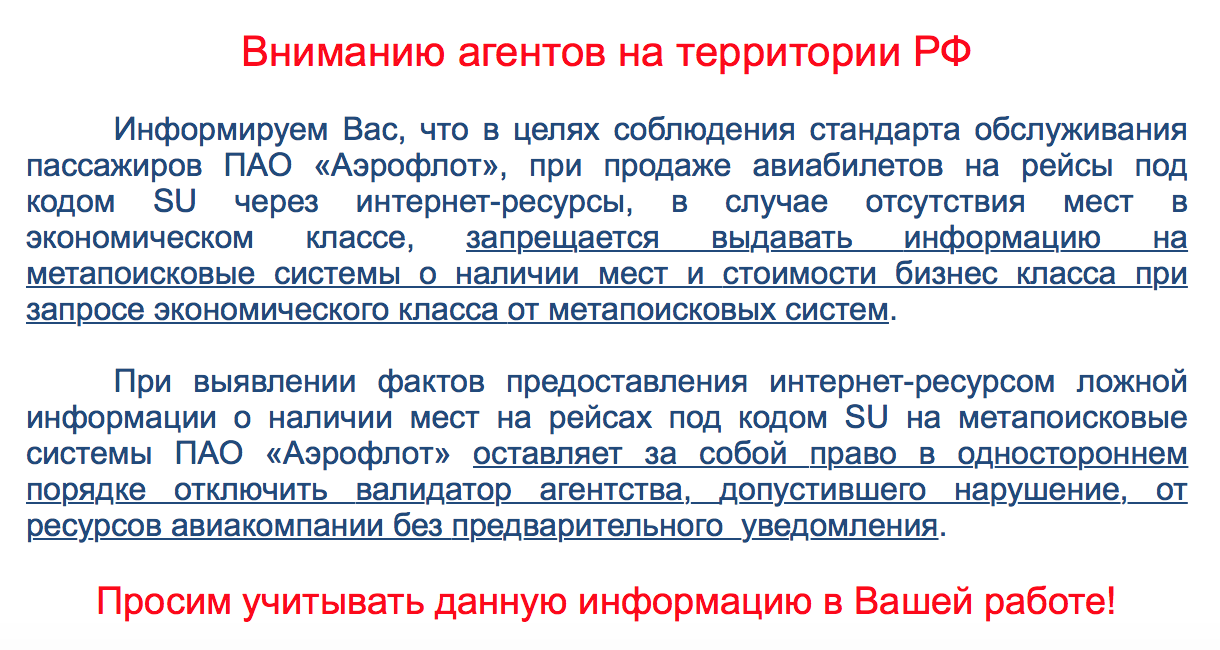 Вниманию агентов на территории РФ

Информируем Вас, что в целях соблюдения стандарта обслуживания пассажиров ПАО «Аэрофлот», при продаже авиабилетов на рейсы под кодом SU через интернет-ресурсы, в случае отсутствия мест в экономическом классе, запрещается выдавать информацию на метапоисковые системы о наличии мест и стоимости бизнес класса при запросе экономического класса от метапоисковых систем.

При выявлении фактов предоставления интернет-ресурсом ложной информации о наличии мест на рейсах под кодом SU на метапоисковые системы ПАО «Аэрофлот» оставляет за собой право в одностороннем порядке отключить валидатор агентства, допустившего нарушение, от ресурсов авиакомпании без предварительного уведомления.

Просим учитывать данную информацию в Вашей работе!